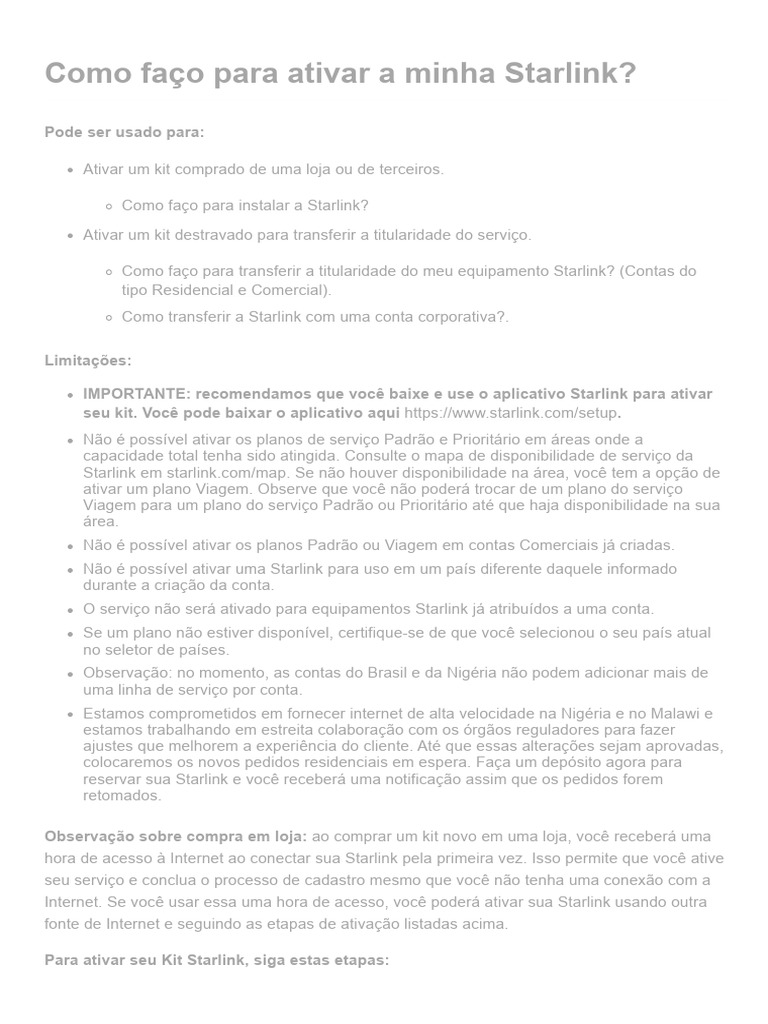 Como faço para ativar a minha Starlink?

Pode ser usado para:

- Ativar um kit comprado de uma loja ou de terceiros.
  - Como faço para instalar a Starlink?
- Ativar um kit destravado para transferir a titularidade do serviço.
  - Como faço para transferir a titularidade do meu equipamento Starlink? (Contas do tipo Residencial e Comercial).
  - Como transferir a Starlink com uma conta corporativa?.

Limitações:

- IMPORTANTE: recomendamos que você baixe e use o aplicativo Starlink para ativar seu kit. Você pode baixar o aplicativo aqui https://www.starlink.com/setup.
- Não é possível ativar os planos de serviço Padrão e Prioritário em áreas onde a capacidade total tenha sido atingida. Consulte o mapa de disponibilidade de serviço da Starlink em starlink.com/map. Se não houver disponibilidade na área, você tem a opção de ativar um plano Viagem. Observe que você não poderá trocar de um plano do serviço Viagem para um plano do serviço Padrão ou Prioritário até que haja disponibilidade na sua área.
- Não é possível ativar os planos Padrão ou Viagem em contas Comerciais já criadas.
- Não é possível ativar uma Starlink para uso em um país diferente daquele informado durante a criação da conta.
- O serviço não será ativado para equipamentos Starlink já atribuídos a uma conta.
- Se um plano não estiver disponível, certifique-se de que você selecionou o seu país atual no seletor de países.
- Observação: no momento, as contas do Brasil e da Nigéria não podem adicionar mais de uma linha de serviço por conta.
- Estamos comprometidos em fornecer internet de alta velocidade na Nigéria e no Malawi e estamos trabalhando em estreita colaboração com os órgãos reguladores para fazer ajustes que melhorem a experiência do cliente. Até que essas alterações sejam aprovadas, colocaremos os novos pedidos residenciais em espera. Faça um depósito agora para reservar sua Starlink e você receberá uma notificação assim que os pedidos forem retomados.

Observação sobre compra em loja: ao comprar um kit novo em uma loja, você receberá uma hora de acesso à Internet ao conectar sua Starlink pela primeira vez. Isso permite que você ative seu serviço e conclua o processo de cadastro mesmo que você não tenha uma conexão com a Internet. Se você usar essa uma hora de acesso, você poderá ativar sua Starlink usando outra fonte de Internet e seguindo as etapas de ativação listadas acima.

Para ativar seu Kit Starlink, siga estas etapas: